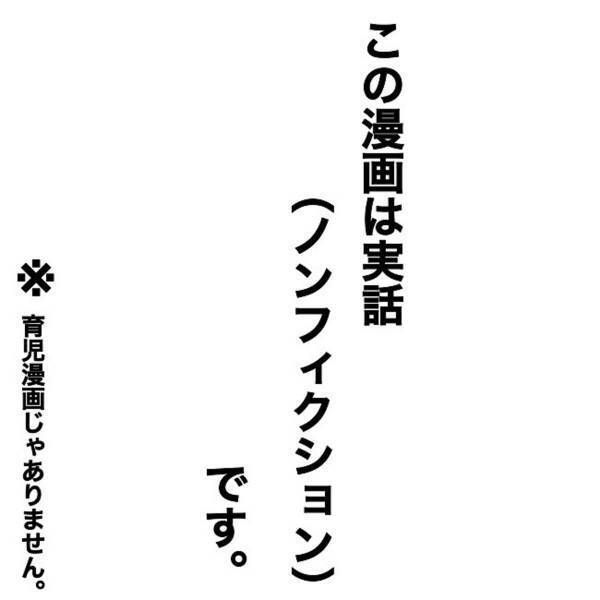 この漫画は実話
（ノンフィクション）
です。

※育児漫画じゃありません。